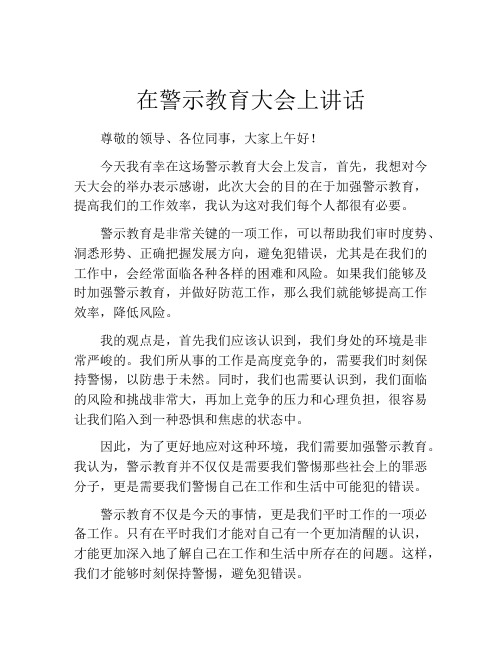 在警示教育大会上讲话

尊敬的领导、各位同事，大家上午好！

今天我有幸在这场警示教育大会上发言，首先，我想对今天大会的举办表示感谢，此次大会的目的在于加强警示教育，提高我们的工作效率，我认为这对我们每个人都很有必要。

警示教育是非常关键的一项工作，可以帮助我们审时度势、洞悉形势、正确把握发展方向，避免犯错误，尤其是在我们的工作中，会经常面临各种各样的困难和风险。如果我们能够及时加强警示教育，并做好防范工作，那么我们就能够提高工作效率，降低风险。

我的观点是，首先我们应该认识到，我们身处的环境是非常严峻的。我们所从事的工作是高度竞争的，需要我们时刻保持警惕，以防患于未然。同时，我们也需要认识到，我们面临的风险和挑战非常大，再加上竞争的压力和心理负担，很容易让我们陷入到一种恐惧和焦虑的状态中。

因此，为了更好地应对这种环境，我们需要加强警示教育。我认为，警示教育并不仅仅是需要我们警惕那些社会上的罪恶分子，更是需要我们警惕自己在工作和生活中可能犯的错误。

警示教育不仅是今天的事情，更是我们平时工作的一项必备工作。只有在平时我们才能对自己有一个更加清醒的认识，才能更加深入地了解自己在工作和生活中所存在的问题。这样，我们才能够时刻保持警惕，避免犯错误。